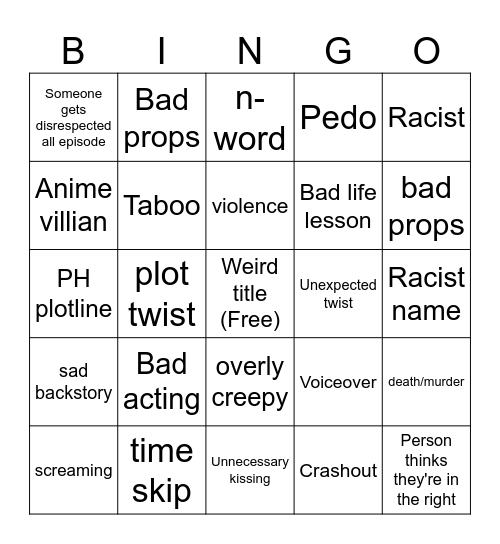 | B | I | N | G | O |
|---|---|---|---|---|
| Someone gets disrespected all episode | Bad props | n-word | Pedo | Racist |
| Anime villian | Taboo | violence | Bad life lesson | bad props |
| PH plotline | plot twist | Weird title (Free) | Unexpected twist | Racist name |
| sad backstory | Bad acting | overly creepy | Voiceover | death/murder |
| screaming | time skip | Unnecessary kissing | Crashout | Person thinks they're in the right |